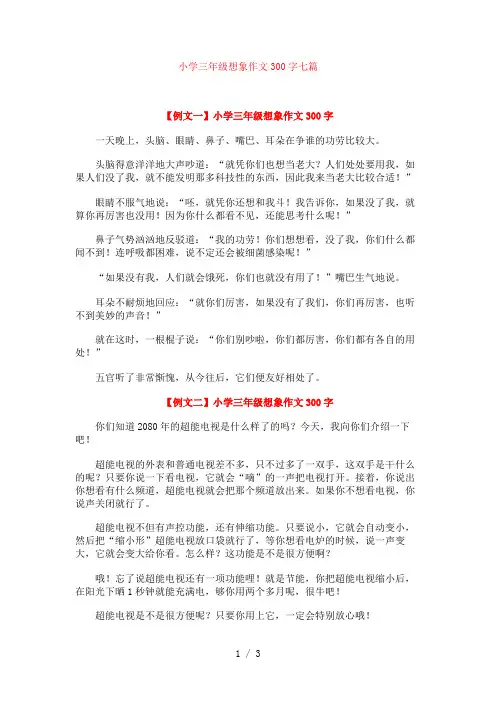 小学三年级想象作文300字七篇

【例文一】小学三年级想象作文300字

一天晚上，头脑、眼睛、鼻子、嘴巴、耳朵在争谁的功劳比较大。

头脑得意洋洋地大声吵道：“就凭你们也想当老大？人们处处要用我，如果人们没了我，就不能发明那多科技性的东西，因此我来当老大比较合适！”

眼睛不服气地说：“呸，就凭你还想和我斗！我告诉你，如果没了我，就算你再厉害也没用！因为你什么都看不见，还能思考什么呢！”

鼻子气势汹汹地反驳道：“我的功劳！你们想想看，没了我，你们什么都闻不到！连呼吸都困难，说不定还会被细菌感染呢！”

“如果没有我，人们就会饿死，你们也就没有用了！”嘴巴生气地说。

耳朵不耐烦地回应：“就你们厉害，如果没有了我们，你们再厉害，也听不到美妙的声音！”

就在这时，一根棍子说：“你们别吵啦，你们都厉害，你们都有各自的用处！”

五官听了非常惭愧，从今往后，它们便友好相处了。

【例文二】小学三年级想象作文300字

你们知道2080年的超能电视是什么样了的吗？今天，我向你们介绍一下吧！

超能电视的外表和普通电视差不多，只不过多了一双手，这双手是干什么的呢？只要你说一下看电视，它就会“嘀”的一声把电视打开。接着，你说出你想看有什么频道，超能电视就会把那个频道放出来。如果你不想看电视，你说声关闭就行了。

超能电视不但有声控功能，还有伸缩功能。只要说小，它就会自动变小，然后把“缩小形”超能电视放口袋就行了，等你想看电炉的时候，说一声变大，它就会变大给你看。怎么样？这功能是不是很方便啊？

哦！忘了说超能电视还有一项功能哩！就是节能，你把超能电视缩小后，在阳光下晒1秒钟就能充满电，够你用两个多月呢，很牛吧！

超能电视是不是很方便呢？只要你用上它，一定会特别放心哦！

1 / 3